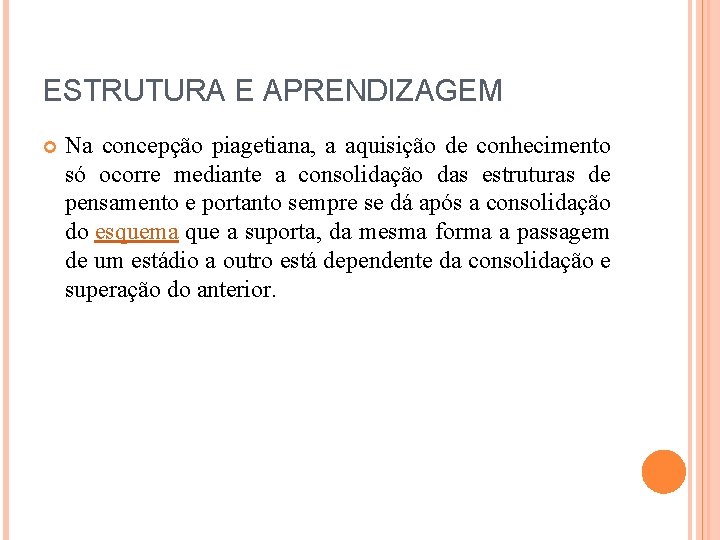 ESTRUTURA E APRENDIZAGEM

Na concepção piagetiana, a aquisição de conhecimento só ocorre mediante a consolidação das estruturas de pensamento e portanto sempre se dá após a consolidação do esquema que a suporta, da mesma forma a passagem de um estádio a outro está dependente da consolidação e superação do anterior.